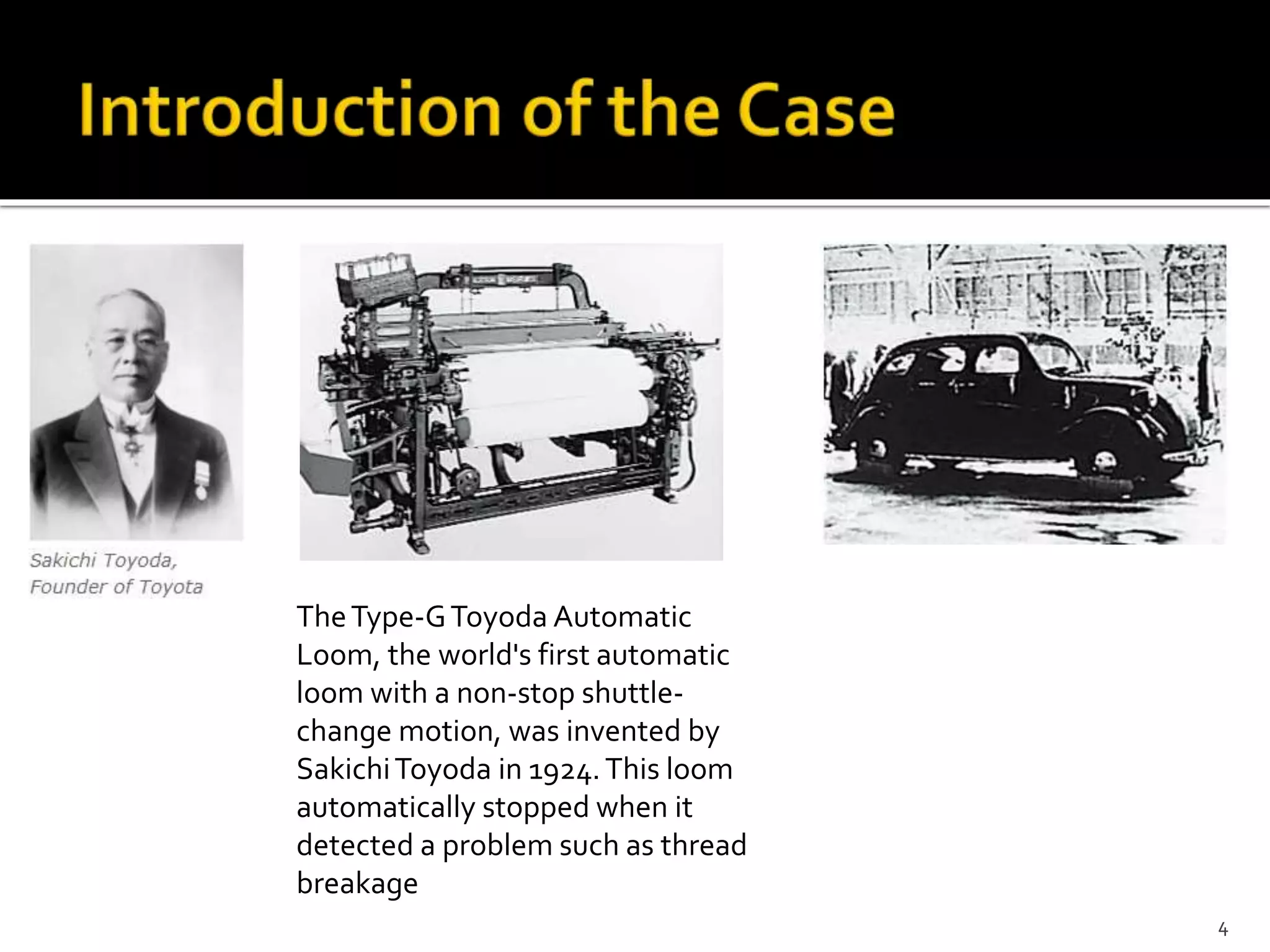 Introduction of the Case

Sakichi Toyoda,
Founder of Toyota

The Type-G Toyoda Automatic Loom, the world's first automatic loom with a non-stop shuttle-change motion, was invented by Sakichi Toyoda in 1924. This loom automatically stopped when it detected a problem such as thread breakage

4